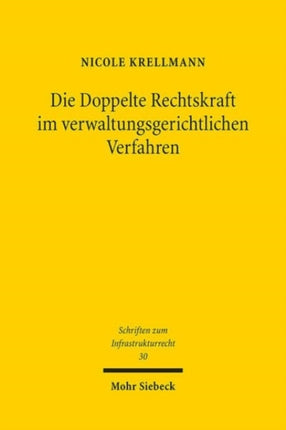 NICOLE KRELLMANN

Die Doppelte Rechtskraft im verwaltungsgerichtlichen Verfahren

Schriften zum Infrastrukturrecht 30

Mohr Siebeck